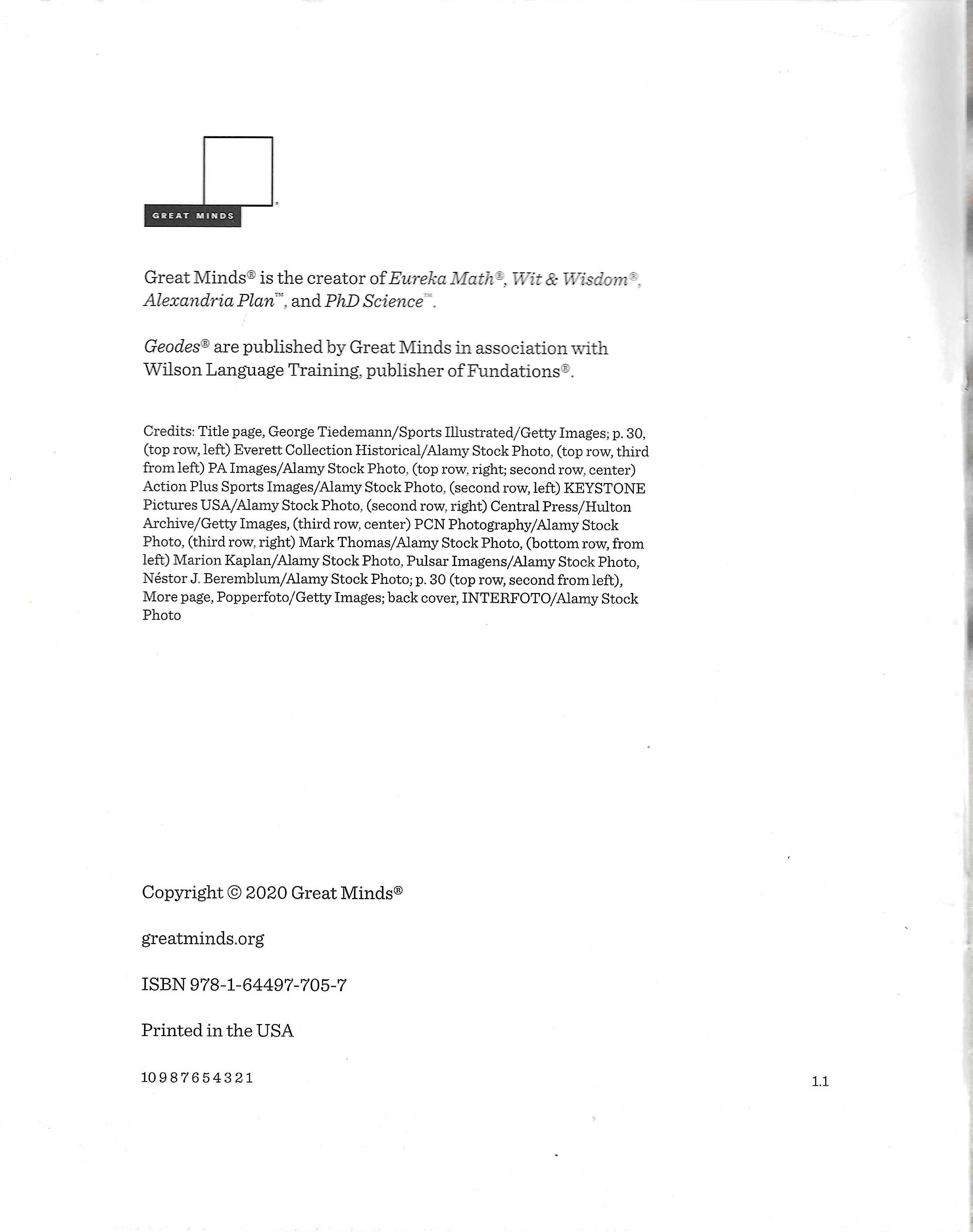 GREAT MINDS

Great Minds® is the creator of Eureka Math®, Wit & Wisdom®, Alexandria Plan™, and PhD Science™.

Geodes® are published by Great Minds in association with Wilson Language Training, publisher of Fundations®.

Credits: Title page, George Tiedemann/Sports Illustrated/Getty Images; p. 30, (top row, left) Everett Collection Historical/Alamy Stock Photo, (top row, third from left) PA Images/Alamy Stock Photo, (top row, right; second row, center) Action Plus Sports Images/Alamy Stock Photo, (second row, left) KEYSTONE Pictures USA/Alamy Stock Photo, (second row, right) Central Press/Hulton Archive/Getty Images, (third row, center) PCN Photography/Alamy Stock Photo, (third row, right) Mark Thomas/Alamy Stock Photo, (bottom row, from left) Marion Kaplan/Alamy Stock Photo, Pulsar Imagens/Alamy Stock Photo, Néstor J. Beremblum/Alamy Stock Photo; p. 30 (top row, second from left), More page, Popperfoto/Getty Images; back cover, INTERFOTO/Alamy Stock Photo

Copyright © 2020 Great Minds®

greatminds.org

ISBN 978-1-64497-705-7

Printed in the USA

10 9 8 7 6 5 4 3 2 1

1.1